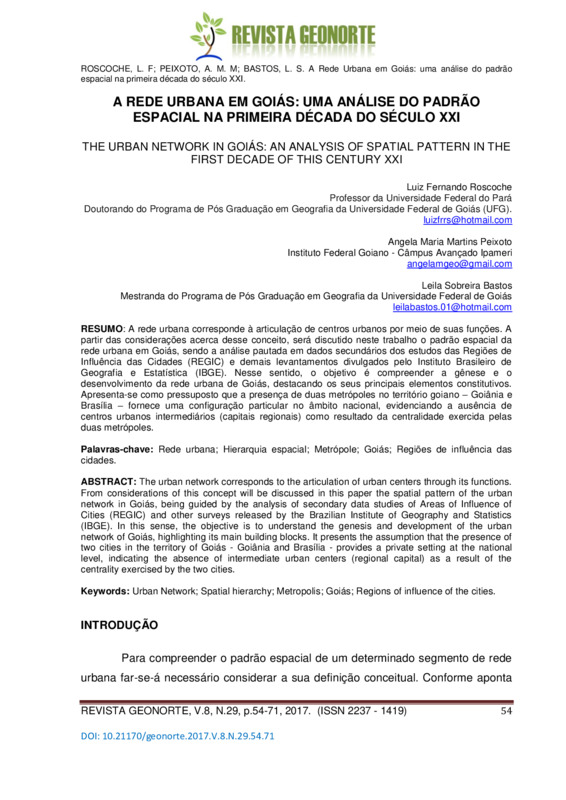 REVISTA GEONORTE

ROSCOCHE, L. F; PEIXOTO, A. M. M; BASTOS, L. S. A Rede Urbana em Goiás: uma análise do padrão espacial na primeira década do século XXI.

A REDE URBANA EM GOIÁS: UMA ANÁLISE DO PADRÃO ESPACIAL NA PRIMEIRA DÉCADA DO SÉCULO XXI

THE URBAN NETWORK IN GOIÁS: AN ANALYSIS OF SPATIAL PATTERN IN THE FIRST DECADE OF THIS CENTURY XXI

Luiz Fernando Roscoche
Professor da Universidade Federal do Pará
Doutorando do Programa de Pós Graduação em Geografia da Universidade Federal de Goiás (UFG).
luizfrrs@hotmail.com

Angela Maria Martins Peixoto
Instituto Federal Goiano - Câmpus Avançado Ipameri
angelamgeo@gmail.com

Leila Sobreira Bastos
Mestranda do Programa de Pós Graduação em Geografia da Universidade Federal de Goiás
leilabastos.01@hotmail.com

RESUMO: A rede urbana corresponde à articulação de centros urbanos por meio de suas funções. A partir das considerações acerca desse conceito, será discutido neste trabalho o padrão espacial da rede urbana em Goiás, sendo a análise pautada em dados secundários dos estudos das Regiões de Influência das Cidades (REGIC) e demais levantamentos divulgados pelo Instituto Brasileiro de Geografia e Estatística (IBGE). Nesse sentido, o objetivo é compreender a gênese e o desenvolvimento da rede urbana de Goiás, destacando os seus principais elementos constitutivos. Apresenta-se como pressuposto que a presença de duas metrópoles no território goiano – Goiânia e Brasília – fornece uma configuração particular no âmbito nacional, evidenciando a ausência de centros urbanos intermediários (capitais regionais) como resultado da centralidade exercida pelas duas metrópoles.

Palavras-chave: Rede urbana; Hierarquia espacial; Metrópole; Goiás; Regiões de influência das cidades.

ABSTRACT: The urban network corresponds to the articulation of urban centers through its functions. From considerations of this concept will be discussed in this paper the spatial pattern of the urban network in Goiás, being guided by the analysis of secondary data studies of Areas of Influence of Cities (REGIC) and other surveys released by the Brazilian Institute of Geography and Statistics (IBGE). In this sense, the objective is to understand the genesis and development of the urban network of Goiás, highlighting its main building blocks. It presents the assumption that the presence of two cities in the territory of Goiás - Goiânia and Brasília - provides a private setting at the national level, indicating the absence of intermediate urban centers (regional capital) as a result of the centrality exercised by the two cities.

Keywords: Urban Network; Spatial hierarchy; Metropolis; Goiás; Regions of influence of the cities.

INTRODUÇÃO

Para compreender o padrão espacial de um determinado segmento de rede urbana far-se-á necessário considerar a sua definição conceitual. Conforme aponta

REVISTA GEONORTE, V.8, N.29, p.54-71, 2017. (ISSN 2237 - 1419) 54

DOI: 10.21170/geonorte.2017.V.8.N.29.54.71